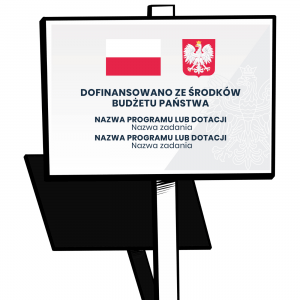 DOFINANSOWANO ZE ŚRODKÓW BUDŻETU PAŃSTWA

NAZWA PROGRAMU LUB DOTACJI
Nazwa zadania
NAZWA PROGRAMU LUB DOTACJI
Nazwa zadania